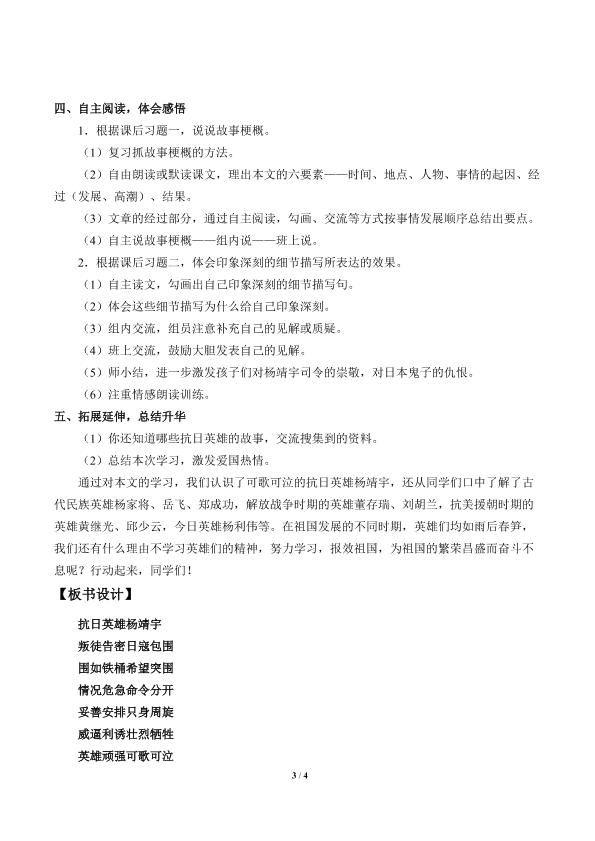 四、自主阅读，体会感悟

1．根据课后习题一，说说故事梗概。

（1）复习抓故事梗概的方法。

（2）自由朗读或默读课文，理出本文的六要素——时间、地点、人物、事情的起因、经过（发展、高潮）、结果。

（3）文章的经过部分，通过自主阅读，勾画、交流等方式按事情发展顺序总结出要点。

（4）自主说故事梗概——组内说——班上说。

2．根据课后习题二，体会印象深刻的细节描写所表达的效果。

（1）自主读文，勾画出自己印象深刻的细节描写句。

（2）体会这些细节描写为什么给自己印象深刻。

（3）组内交流，组员注意补充自己的见解或质疑。

（4）班上交流，鼓励大胆发表自己的见解。

（5）师小结，进一步激发孩子们对杨靖宇司令的崇敬，对日本鬼子的仇恨。

（6）注重情感朗读训练。

五、拓展延伸，总结升华

（1）你还知道哪些抗日英雄的故事，交流搜集到的资料。

（2）总结本次学习，激发爱国热情。

通过对本文的学习，我们认识了可歌可泣的抗日英雄杨靖宇，还从同学们口中了解了古代民族英雄杨家将、岳飞、郑成功，解放战争时期的英雄董存瑞、刘胡兰，抗美援朝时期的英雄黄继光、邱少云，今日英雄杨利伟等。在祖国发展的不同时期，英雄们均如雨后春笋，我们还有什么理由不学习英雄们的精神，努力学习，报效祖国，为祖国的繁荣昌盛而奋斗不息呢？行动起来，同学们！

【板书设计】

抗日英雄杨靖宇
叛徒告密日寇包围
围如铁桶希望突围
情况危急命令分开
妥善安排只身周旋
威逼利诱壮烈牺牲
英雄顽强可歌可泣

3 / 4